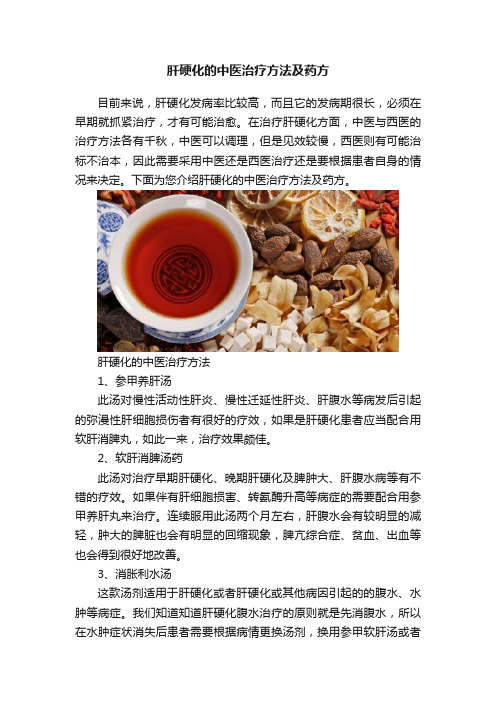 肝硬化的中医治疗方法及药方

目前来说，肝硬化发病率比较高，而且它的发病期很长，必须在早期就抓紧治疗，才有可能治愈。在治疗肝硬化方面，中医与西医的治疗方法各有千秋，中医可以调理，但是见效较慢，西医则有可能治标不治本，因此需要采用中医还是西医治疗还是要根据患者自身的情况来决定。下面为您介绍肝硬化的中医治疗方法及药方。

肝硬化的中医治疗方法

1、参甲养肝汤

此汤对慢性活动性肝炎、慢性迁延性肝炎、肝腹水等病发后引起的弥漫性肝细胞损伤者有很好的疗效，如果是肝硬化患者应当配合用软肝消脾丸，如此一来，治疗效果颇佳。

2、软肝消脾汤药

此汤对治疗早期肝硬化、晚期肝硬化及脾肿大、肝腹水病等有不错的疗效。如果伴有肝细胞损害、转氨酶升高等病症的需要配合用参甲养肝丸来治疗。连续服用此汤两个月左右，肝腹水会有较明显的减轻，肿大的脾脏也会有明显的回缩现象，脾亢综合症、贫血、出血等也会得到很好地改善。

3、消胀利水汤

这款汤剂适用于肝硬化或者肝硬化或其他病因引起的的腹水、水肿等病症。我们知道知道肝硬化腹水治疗的原则就是先消腹水，所以在水肿症状消失后患者需要根据病情更换汤剂，换用参甲软肝汤或者